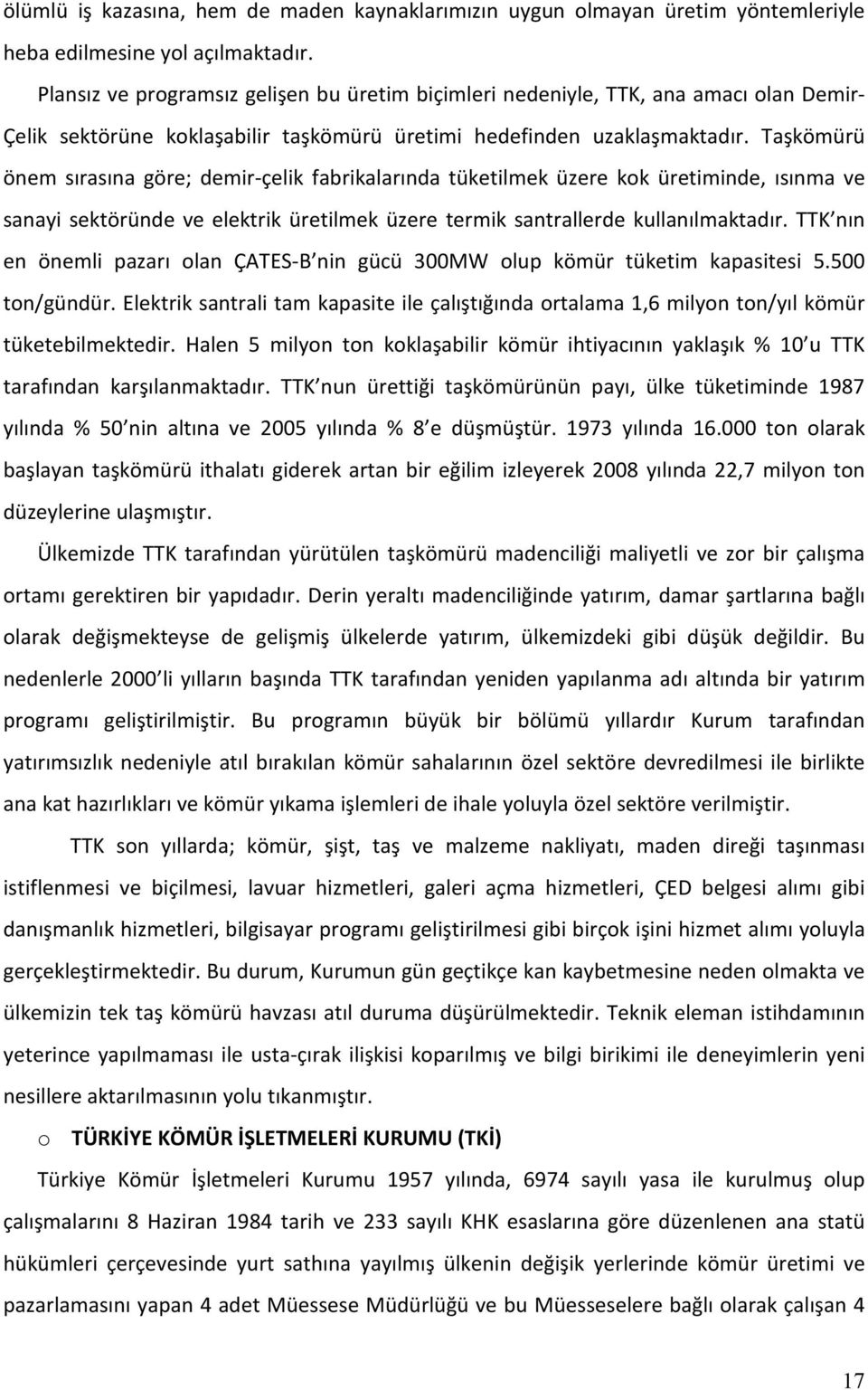 ölümlü iş kazasına, hem de maden kaynaklarımızın uygun olmayan üretim yöntemleriyle heba edilmesine yol açılmaktadır.

Plansız ve programsız gelişen bu üretim biçimleri nedeniyle, TTK, ana amacı olan Demir-Çelik sektörüne koklaşabilir taşkömürü üretimi hedefinden uzaklaşmaktadır. Taşkömürü önem sırasına göre; demir-çelik fabrikalarında tüketilmek üzere kok üretiminde, ısınma ve sanayi sektöründe ve elektrik üretilmek üzere termik santrallerde kullanılmaktadır. TTK nın en önemli pazarı olan ÇATES-B nin gücü 300MW olup kömür tüketim kapasitesi 5.500 ton/gündür. Elektrik santrali tam kapasite ile çalıştığında ortalama 1,6 milyon ton/yıl kömür tüketebilmektedir. Halen 5 milyon ton koklaşabilir kömür ihtiyacının yaklaşık % 10 u TTK tarafından karşılanmaktadır. TTK nun ürettiği taşkömürünün payı, ülke tüketiminde 1987 yılında % 50 nin altına ve 2005 yılında % 8 e düşmüştür. 1973 yılında 16.000 ton olarak başlayan taşkömürü ithalatı giderek artan bir eğilim izleyerek 2008 yılında 22,7 milyon ton düzeylerine ulaşmıştır.

Ülkemizde TTK tarafından yürütülen taşkömürü madenciliği maliyetli ve zor bir çalışma ortamı gerektiren bir yapıdadır. Derin yeraltı madenciliğinde yatırım, damar şartlarına bağlı olarak değişmekteyse de gelişmiş ülkelerde yatırım, ülkemizdeki gibi düşük değildir. Bu nedenlerle 2000 li yılların başında TTK tarafından yeniden yapılanma adı altında bir yatırım programı geliştirilmiştir. Bu programın büyük bir bölümü yıllardır Kurum tarafından yatırımsızlık nedeniyle atıl bırakılan kömür sahalarının özel sektöre devredilmesi ile birlikte ana kat hazırlıkları ve kömür yıkama işlemleri de ihale yoluyla özel sektöre verilmiştir.

TTK son yıllarda; kömür, şişt, taş ve malzeme nakliyatı, maden direği taşınması istiflenmesi ve biçilmesi, lavuar hizmetleri, galeri açma hizmetleri, ÇED belgesi alımı gibi danışmanlık hizmetleri, bilgisayar programı geliştirilmesi gibi birçok işini hizmet alımı yoluyla gerçekleştirmektedir. Bu durum, Kurumun gün geçtikçe kan kaybetmesine neden olmakta ve ülkemizin tek taş kömürü havzası atıl duruma düşürülmektedir. Teknik eleman istihdamının yeterince yapılmaması ile usta-çırak ilişkisi koparılmış ve bilgi birikimi ile deneyimlerin yeni nesillere aktarılmasının yolu tıkanmıştır.

o TÜRKİYE KÖMÜR İŞLETMELERİ KURUMU (TKİ)

Türkiye Kömür İşletmeleri Kurumu 1957 yılında, 6974 sayılı yasa ile kurulmuş olup çalışmalarını 8 Haziran 1984 tarih ve 233 sayılı KHK esaslarına göre düzenlenen ana statü hükümleri çerçevesinde yurt sathına yayılmış ülkenin değişik yerlerinde kömür üretimi ve pazarlamasını yapan 4 adet Müessese Müdürlüğü ve bu Müesseselere bağlı olarak çalışan 4

17